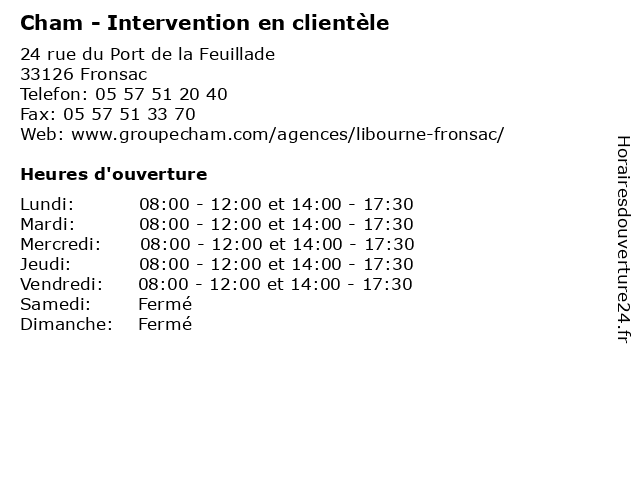 Cham - Intervention en clientèle

24 rue du Port de la Feuillade
33126 Fronsac
Telefon: 05 57 51 20 40
Fax: 05 57 51 33 70
Web: www.groupecham.com/agences/libourne-fronsac/

Heures d'ouverture

Lundi: 08:00 - 12:00 et 14:00 - 17:30
Mardi: 08:00 - 12:00 et 14:00 - 17:30
Mercredi: 08:00 - 12:00 et 14:00 - 17:30
Jeudi: 08:00 - 12:00 et 14:00 - 17:30
Vendredi: 08:00 - 12:00 et 14:00 - 17:30
Samedi: Fermé
Dimanche: Fermé

Horairesdouverture24.fr